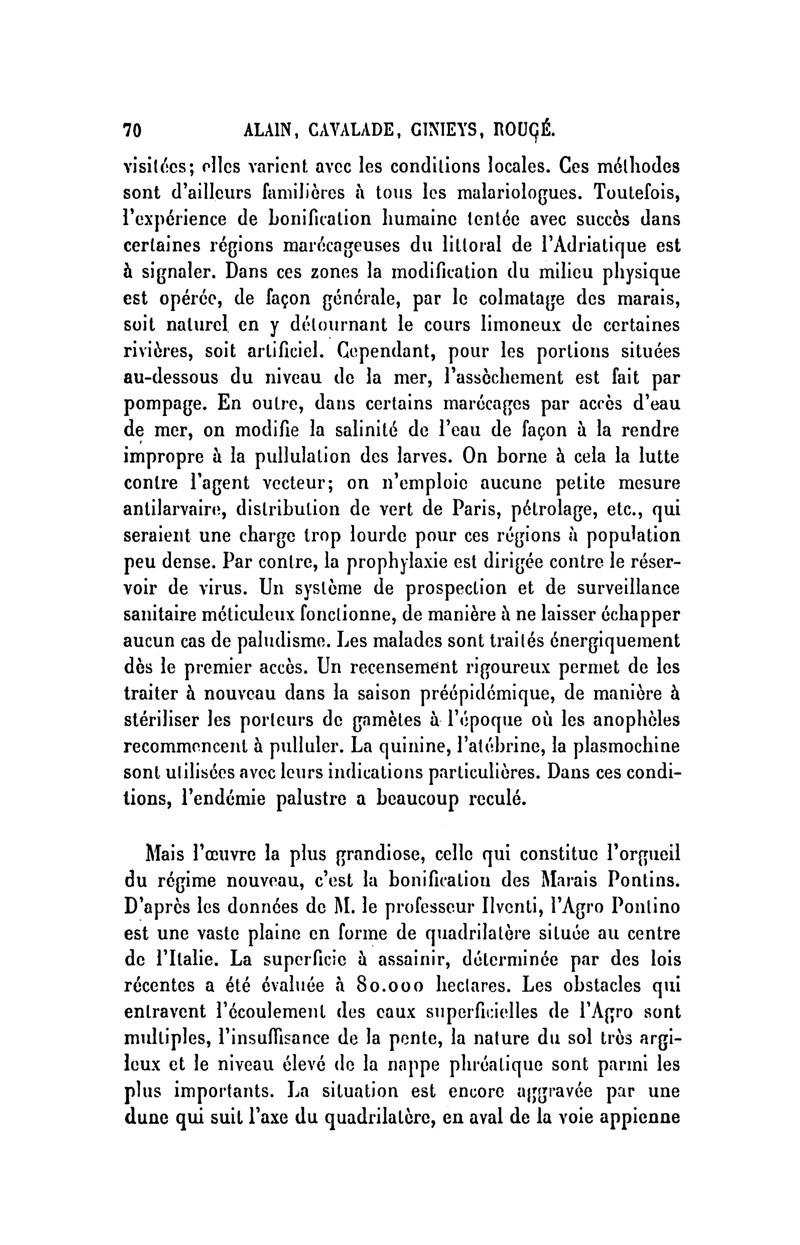 70 ALAIN, CAVALADE, GINIEYS, ROUGÉ.

visitées; elles varient avec les conditions locales. Ces méthodes sont d'ailleurs familières à tous les malariologues. Toutefois, l'expérience de bonification humaine tentée avec succès dans certaines régions marécageuses du littoral de l'Adriatique est à signaler. Dans ces zones la modification du milieu physique est opérée, de façon générale, par le colmatage des marais, soit naturel en y détournant le cours limoneux de certaines rivières, soit artificiel. Cependant, pour les portions situées au-dessous du niveau de la mer, l'assèchement est fait par pompage. En outre, dans certains marécages par accès d'eau de mer, on modifie la salinité de l'eau de façon à la rendre impropre à la pullulation des larves. On borne à cela la lutte contre l'agent vecteur; on n'emploie aucune petite mesure antilarvaire, distribution de vert de Paris, pétrolage, etc., qui seraient une charge trop lourde pour ces régions à population peu dense. Par contre, la prophylaxie est dirigée contre le réservoir de virus. Un système de prospection et de surveillance sanitaire méticuleux fonctionne, de manière à ne laisser échapper aucun cas de paludisme. Les malades sont traités énergiquement dès le premier accès. Un recensement rigoureux permet de les traiter à nouveau dans la saison préépidémique, de manière à stériliser les porteurs de gamètes à l'époque où les anophèles recommencent à pulluler. La quinine, l'atébrine, la plasmochine sont utilisées avec leurs indications particulières. Dans ces conditions, l'endémie palustre a beaucoup reculé.

Mais l'œuvre la plus grandiose, celle qui constitue l'orgueil du régime nouveau, c'est la bonification des Marais Pontins. D'après les données de M. le professeur Ilventi, l'Agro Pontino est une vaste plaine en forme de quadrilatère située au centre de l'Italie. La superficie à assainir, déterminée par des lois récentes a été évaluée à 80.000 hectares. Les obstacles qui entravent l'écoulement des eaux superficielles de l'Agro sont multiples, l'insuffisance de la pente, la nature du sol très argileux et le niveau élevé de la nappe phréatique sont parmi les plus importants. La situation est encore aggravée par une dune qui suit l'axe du quadrilatère, en aval de la voie appienne